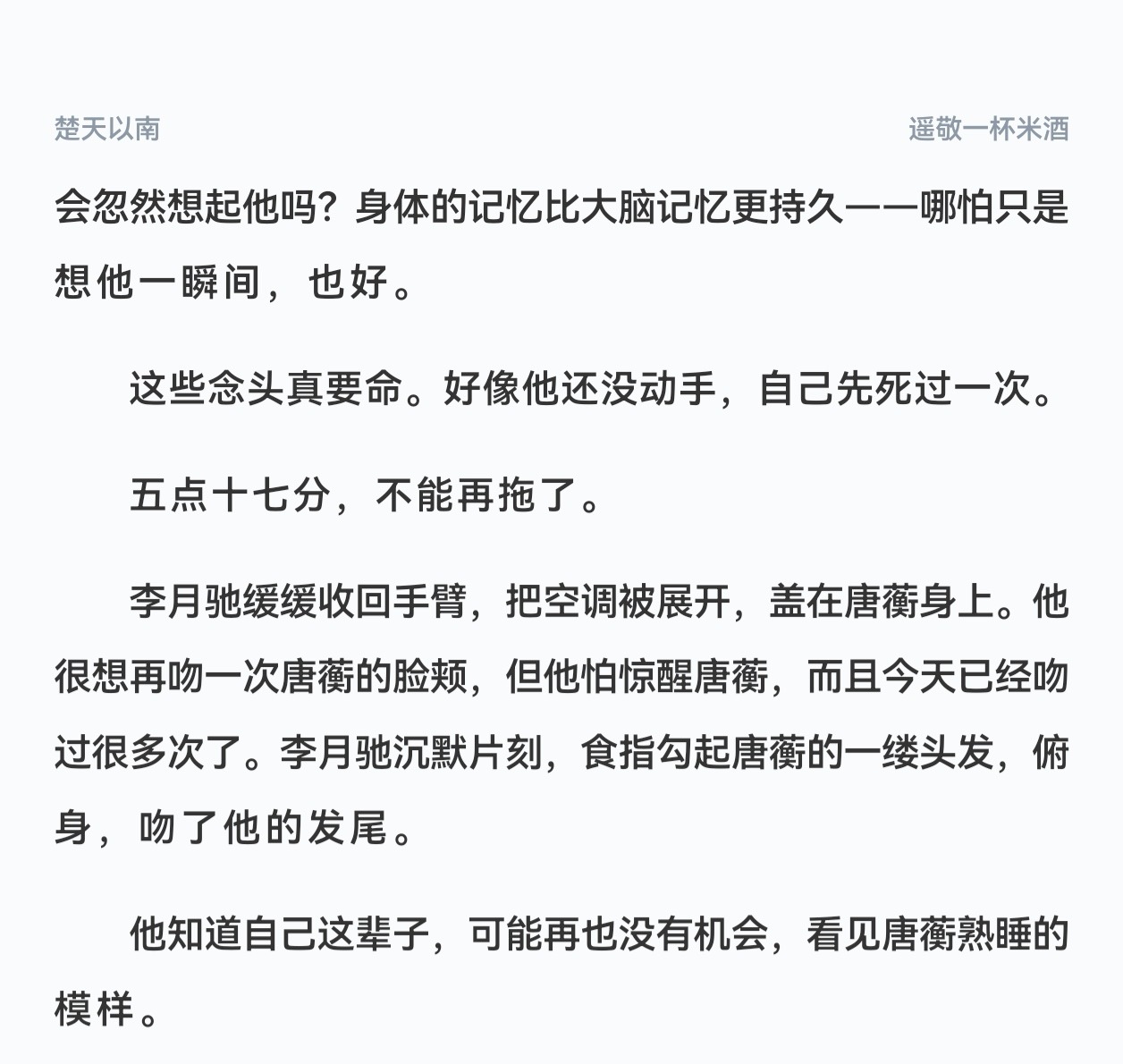 楚天以南

遥敬一杯米酒

会忽然想起他吗？身体的记忆比大脑记忆更持久——哪怕只是想他一瞬间，也好。

这些念头真要命。好像他还没动手，自己先死过一次。

五点十七分，不能再拖了。

李月驰缓缓收回手臂，把空调被展开，盖在唐蘅身上。他很想再吻一次唐蘅的脸颊，但他怕惊醒唐蘅，而且今天已经吻过很多次了。李月驰沉默片刻，食指勾起唐蘅的一缕头发，俯身，吻了他的发尾。

他知道自己这辈子，可能再也没有机会，看见唐蘅熟睡的模样。